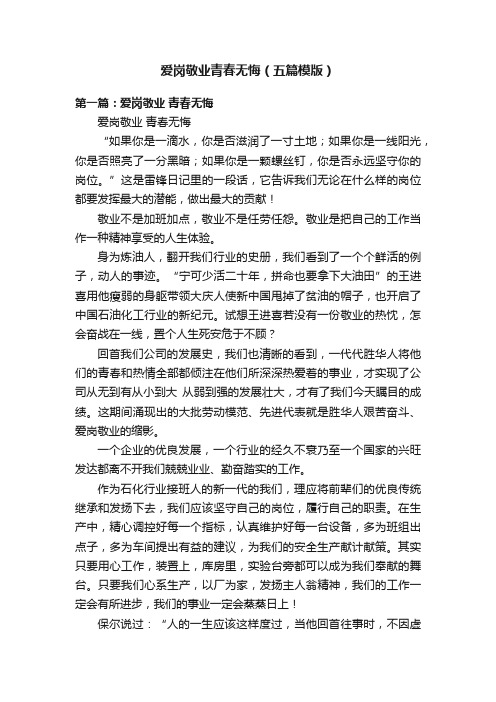 爱岗敬业青春无悔（五篇模版）

第一篇：爱岗敬业 青春无悔

爱岗敬业 青春无悔

“如果你是一滴水，你是否滋润了一寸土地；如果你是一线阳光，你是否照亮了一分黑暗；如果你是一颗螺丝钉，你是否永远坚守你的岗位。”这是雷锋日记里的一段话，它告诉我们无论在什么样的岗位都要发挥最大的潜能，做出最大的贡献！

敬业不是加班加点，敬业不是任劳任怨。敬业是把自己的工作当作一种精神享受的人生体验。

身为炼油人，翻开我们行业的史册，我们看到了一个个鲜活的例子，动人的事迹。“宁可少活二十年，拼命也要拿下大油田”的王进喜用他瘦弱的身躯带领大庆人使新中国甩掉了贫油的帽子，也开启了中国石油化工行业的新纪元。试想王进喜若没有一份敬业的热忱，怎会奋战在一线，置个人生死安危于不顾？

回首我们公司的发展史，我们也清晰的看到，一代代胜华人将他们的青春和热情全部都倾注在他们所深深热爱着的事业，才实现了公司从无到有从小到大 从弱到强的发展壮大，才有了我们今天瞩目的成绩。这期间涌现出的大批劳动模范、先进代表就是胜华人艰苦奋斗、爱岗敬业的缩影。

一个企业的优良发展，一个行业的经久不衰乃至一个国家的兴旺发达都离不开我们兢兢业业、勤奋踏实的工作。

作为石化行业接班人的新一代的我们，理应将前辈们的优良传统继承和发扬下去，我们应该坚守自己的岗位，履行自己的职责。在生产中，精心调控好每一个指标，认真维护好每一台设备，多为班组出点子，多为车间提出有益的建议，为我们的安全生产献计献策。其实只要用心工作，装置上，库房里，实验台旁都可以成为我们奉献的舞台。只要我们心系生产，以厂为家，发扬主人翁精神，我们的工作一定会有所进步，我们的事业一定会蒸蒸日上！

保尔说过：“人的一生应该这样度过，当他回首往事时，不因虚